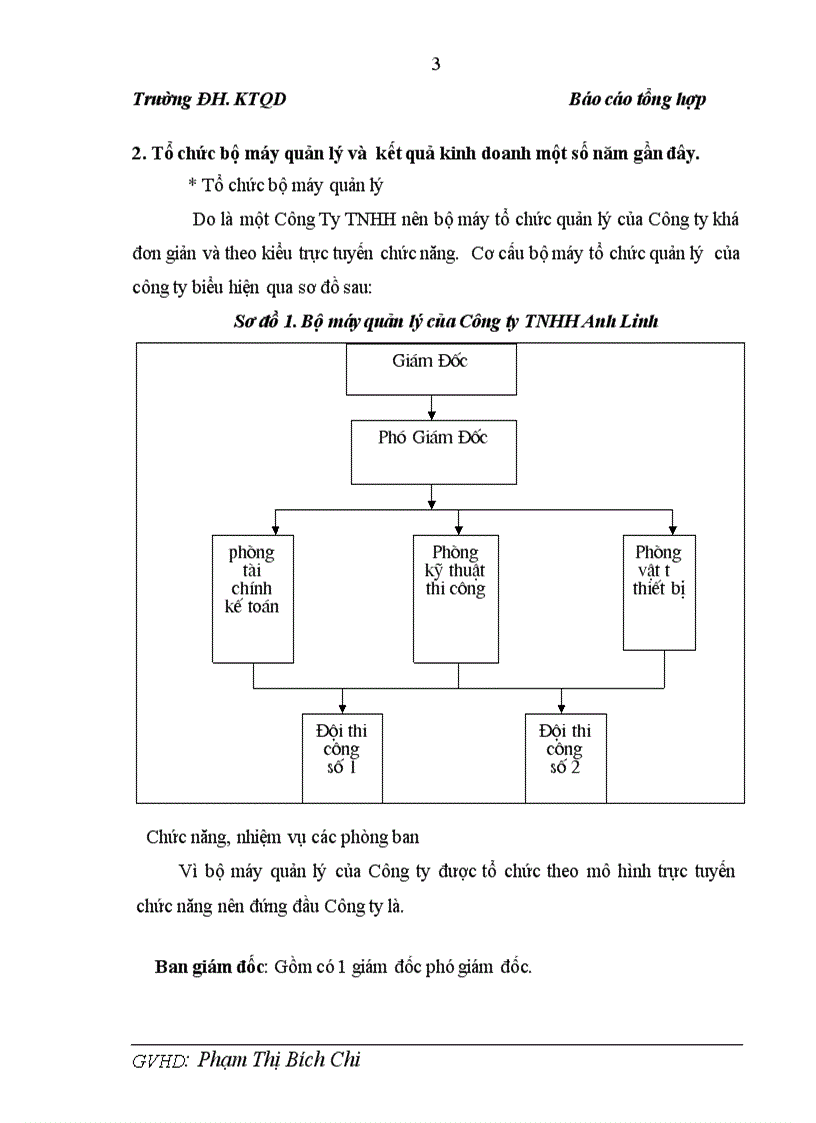 3

Trường ĐH. KTQD

Báo cáo tổng hợp

2. Tổ chức bộ máy quản lý và kết quả kinh doanh một số năm gần đây.

* Tổ chức bộ máy quản lý

Do là một Công Ty TNHH nên bộ máy tổ chức quản lý của Công ty khá đơn giản và theo kiểu trực tuyến chức năng. Cơ cấu bộ máy tổ chức quản lý của công ty biểu hiện qua sơ đồ sau:

Sơ đồ 1. Bộ máy quản lý của Công ty TNHH Anh Linh

Giám Đốc

Phó Giám Đốc

phòng tài chính kế toán

Phòng kỹ thuật thi công

Phòng vật t thiết bị

Đội thi công số 1

Đội thi công số 2

Chức năng, nhiệm vụ các phòng ban

Vì bộ máy quản lý của Công ty được tổ chức theo mô hình trực tuyến chức năng nên đứng đầu Công ty là.

Ban giám đốc: Gồm có 1 giám đốc phó giám đốc.

GVHD: Phạm Thị Bích Chi